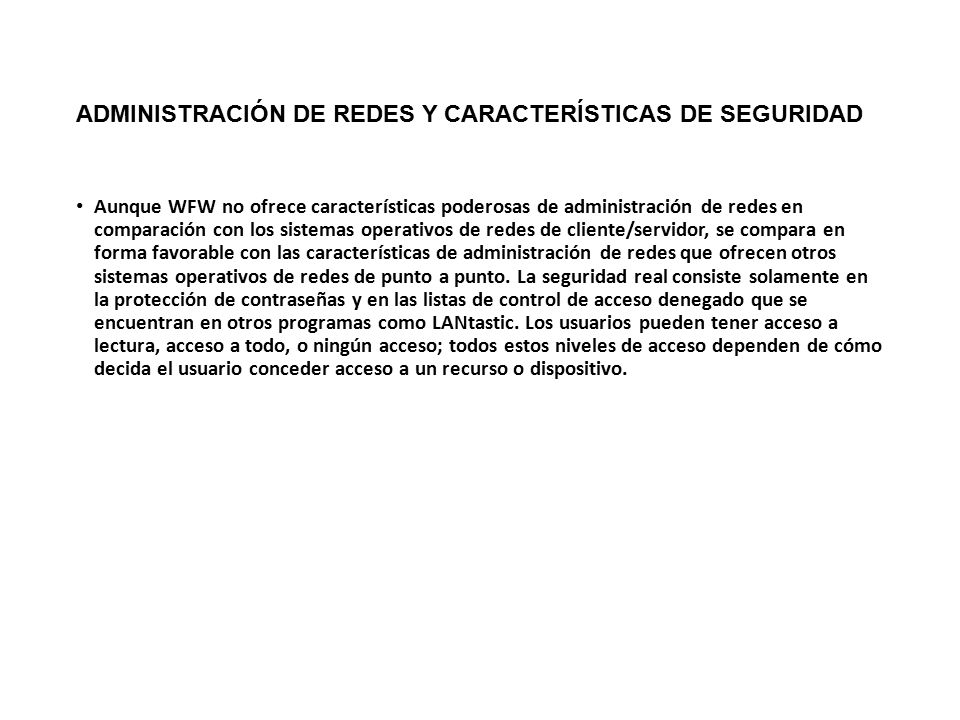 ADMINISTRACIÓN DE REDES Y CARACTERÍSTICAS DE SEGURIDAD

• Aunque WFW no ofrece características poderosas de administración de redes en comparación con los sistemas operativos de redes de cliente/servidor, se compara en forma favorable con las características de administración de redes que ofrecen otros sistemas operativos de redes de punto a punto. La seguridad real consiste solamente en la protección de contraseñas y en las listas de control de acceso denegado que se encuentran en otros programas como LANtastic. Los usuarios pueden tener acceso a lectura, acceso a todo, o ningún acceso; todos estos niveles de acceso dependen de cómo decida el usuario conceder acceso a un recurso o dispositivo.